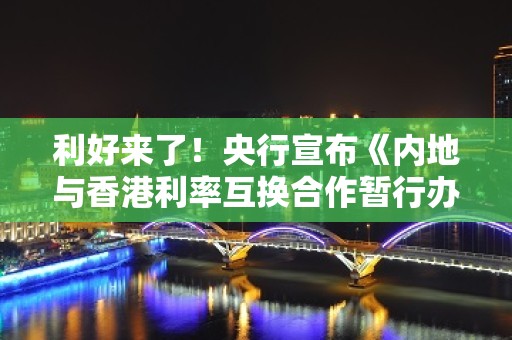 利好来了！央行宣布《内地与香港利率互换合作暂行办